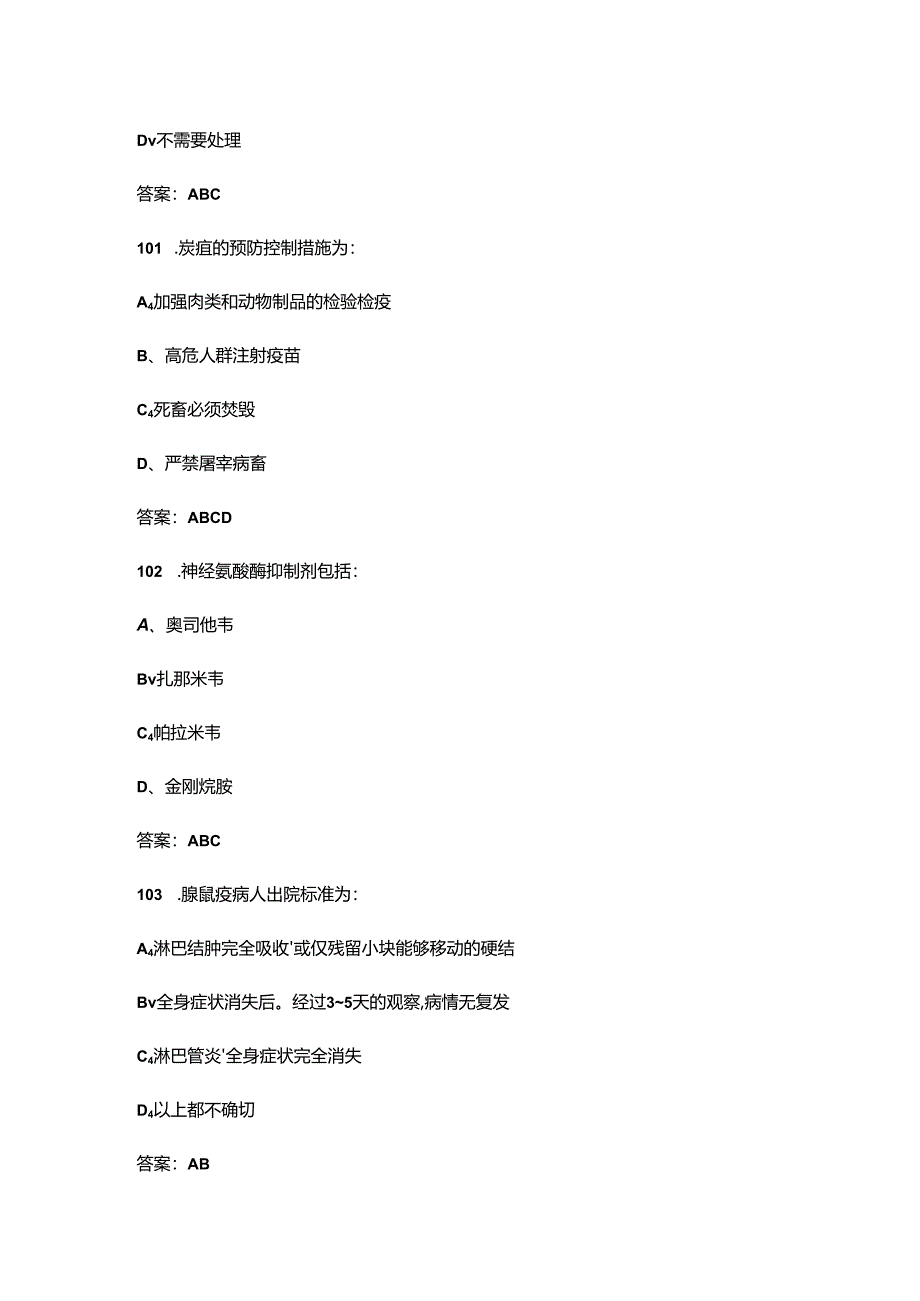 Dv不需要处理

答案：ABC

101 .炭疽的预防控制措施为：

A4加强肉类和动物制品的检验检疫

B、高危人群注射疫苗

C4死畜必须焚毁

D、严禁屠宰病畜

答案：ABCD

102 .神经氨酸酶抑制剂包括：

A、奥司他韦

Bv扎那米韦

C4帕拉米韦

D、金刚烷胺

答案：ABC

103 .腺鼠疫病人出院标准为：

A4淋巴结肿完全吸收'或仅残留小块能够移动的硬结

Bv全身症状消失后。经过3~5天的观察,病情无复发

C4淋巴管炎'全身症状完全消失

D4以上都不确切

答案：AB